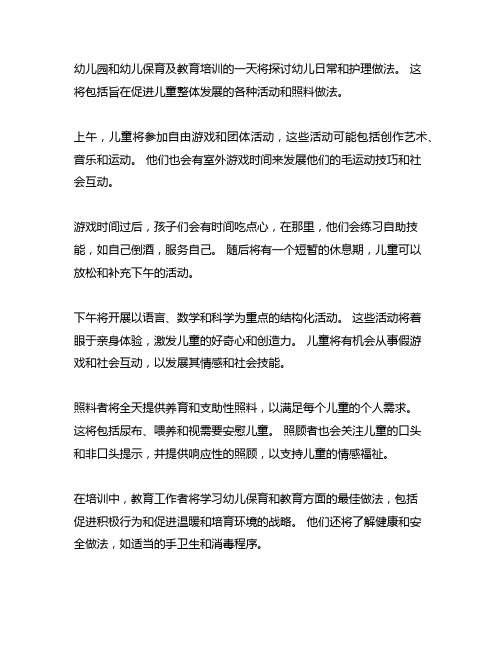 幼儿园和幼儿保育及教育培训的一天将探讨幼儿日常和护理做法。 这将包括旨在促进儿童整体发展的各种活动和照料做法。

上午，儿童将参加自由游戏和团体活动，这些活动可能包括创作艺术、音乐和运动。 他们也会有室外游戏时间来发展他们的毛运动技巧和社会互动。

游戏时间过后，孩子们会有时间吃点心，在那里，他们会练习自助技能，如自己倒酒，服务自己。 随后将有一个短暂的休息期，儿童可以放松和补充下午的活动。

下午将开展以语言、数学和科学为重点的结构化活动。 这些活动将着眼于亲身体验，激发儿童的好奇心和创造力。 儿童将有机会从事假游戏和社会互动，以发展其情感和社会技能。

照料者将全天提供养育和支助性照料，以满足每个儿童的个人需求。 这将包括尿布、喂养和视需要安慰儿童。 照顾者也会关注儿童的口头和非口头提示，并提供响应性的照顾，以支持儿童的情感福祉。

在培训中，教育工作者将学习幼儿保育和教育方面的最佳做法，包括促进积极行为和促进温暖和培育环境的战略。 他们还将了解健康和安全做法，如适当的手卫生和消毒程序。